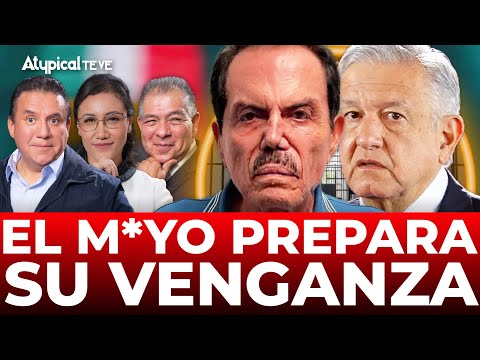 Atypical TE VE

EL M*YO PREPARA SU VENGANZA